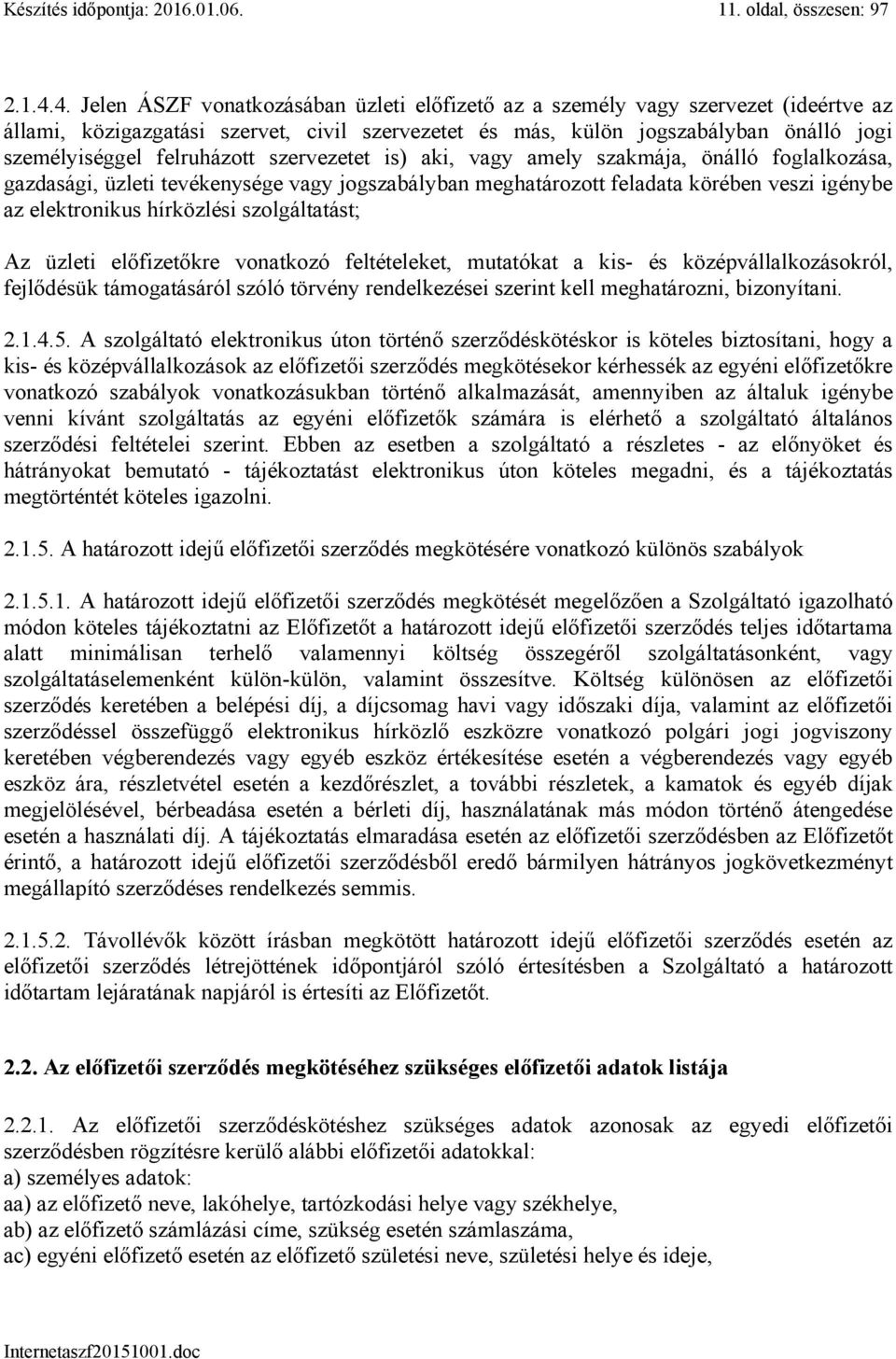 Készítés időpontja: 2016.01.06. 11. oldal, összesen: 97

2.1.4.4. Jelen ÁSZF vonatkozásában üzleti előfizető az a személy vagy szervezet (ideértve az állami, közigazgatási szervet, civil szervezetet és más, külön jogszabályban önálló jogi személyiséggel felruházott szervezetet is) aki, vagy amely szakmája, önálló foglalkozása, gazdasági, üzleti tevékenysége vagy jogszabályban meghatározott feladata körében veszi igénybe az elektronikus hírközlési szolgáltatást;

Az üzleti előfizetőkre vonatkozó feltételeket, mutatókat a kis- és középvállalkozásokról, fejlődésük támogatásáról szóló törvény rendelkezései szerint kell meghatározni, bizonyítani.

2.1.4.5. A szolgáltató elektronikus úton történő szerződéskötéskor is köteles biztosítani, hogy a kis- és középvállalkozások az előfizetői szerződés megkötésekor kérhessék az egyéni előfizetőkre vonatkozó szabályok vonatkozásukban történő alkalmazását, amennyiben az általuk igénybe venni kívánt szolgáltatás az egyéni előfizetők számára is elérhető a szolgáltató általános szerződési feltételei szerint. Ebben az esetben a szolgáltató a részletes - az előnyöket és hátrányokat bemutató - tájékoztatást elektronikus úton köteles megadni, és a tájékoztatás megtörténtét köteles igazolni.

2.1.5. A határozott idejű előfizetői szerződés megkötésére vonatkozó különös szabályok

2.1.5.1. A határozott idejű előfizetői szerződés megkötését megelőzően a Szolgáltató igazolható módon köteles tájékoztatni az Előfizetőt a határozott idejű előfizetői szerződés teljes időtartama alatt minimálisan terhelő valamennyi költség összegéről szolgáltatásonként, vagy szolgáltatáselemenként külön-külön, valamint összesítve. Költség különösen az előfizetői szerződés keretében a belépési díj, a díjcsomag havi vagy időszaki díja, valamint az előfizetői szerződéssel összefüggő elektronikus hírközlő eszközre vonatkozó polgári jogi jogviszony keretében végberendezés vagy egyéb eszköz értékesítése esetén a végberendezés vagy egyéb eszköz ára, részletvétel esetén a kezdőrészlet, a további részletek, a kamatok és egyéb díjak megjelölésével, bérbeadása esetén a bérleti díj, használatának más módon történő átengedése esetén a használati díj. A tájékoztatás elmaradása esetén az előfizetői szerződésben az Előfizetőt érintő, a határozott idejű előfizetői szerződésből eredő bármilyen hátrányos jogkövetkezményt megállapító szerződéses rendelkezés semmis.

2.1.5.2. Távollévők között írásban megkötött határozott idejű előfizetői szerződés esetén az előfizetői szerződés létrejöttének időpontjáról szóló értesítésben a Szolgáltató a határozott időtartam lejáratának napjáról is értesíti az Előfizetőt.

2.2. Az előfizetői szerződés megkötéséhez szükséges előfizetői adatok listája

2.2.1. Az előfizetői szerződéskötéshez szükséges adatok azonosak az egyedi előfizetői szerződésben rögzítésre kerülő alábbi előfizetői adatokkal:
a) személyes adatok:
aa) az előfizető neve, lakóhelye, tartózkodási helye vagy székhelye,
ab) az előfizető számlázási címe, szükség esetén számlaszáma,
ac) egyéni előfizető esetén az előfizető születési neve, születési helye és ideje,

Internetaszf20151001.doc